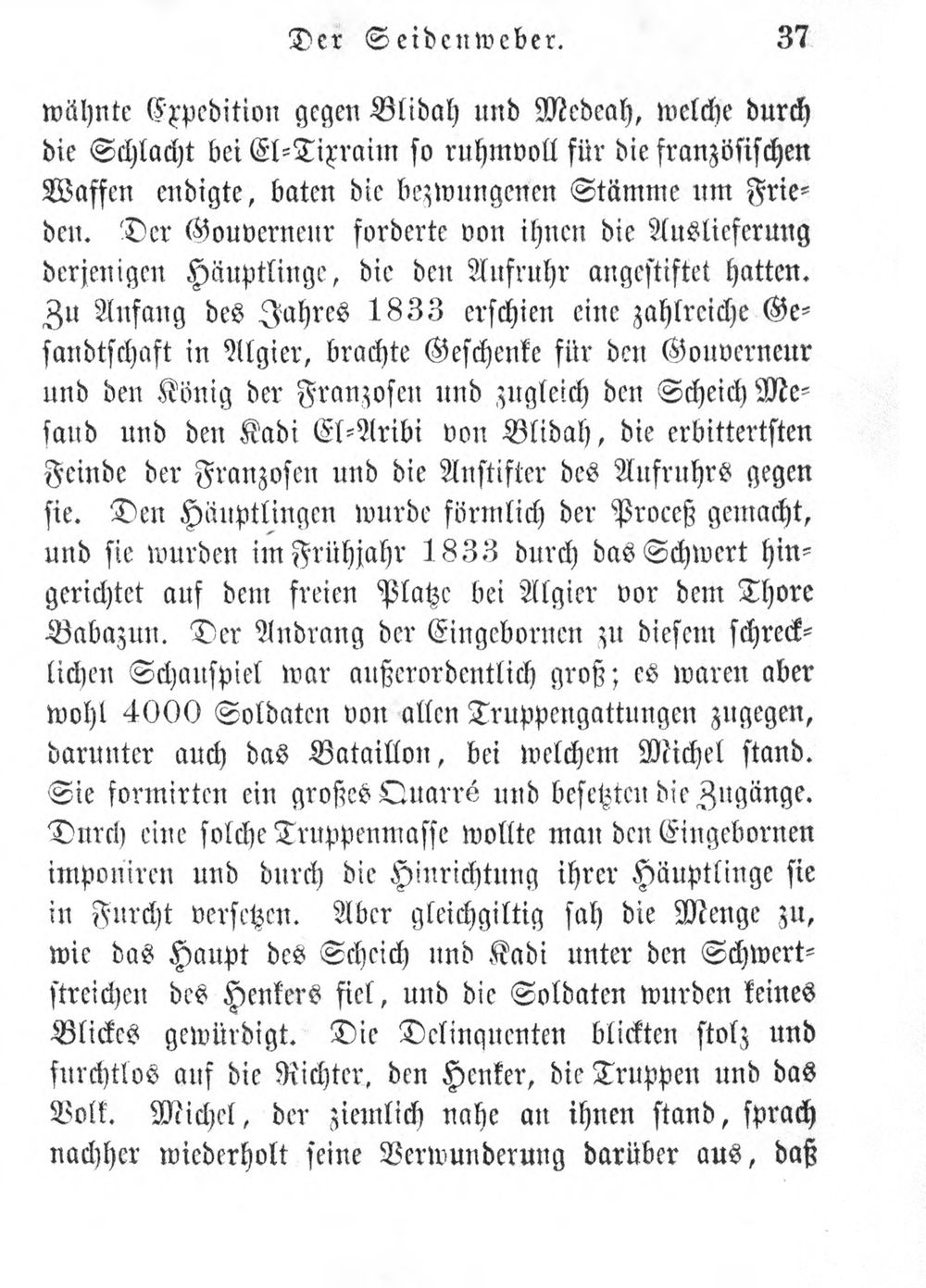 Der Seidenweber. 37

wähnte Expedition gegen Blidah und Medeah, welche durch die Schlacht bei El-Tixraim so ruhmvoll für die französischen Waffen endigte, baten die bezwungenen Stämme um Frieden. Der Gouverneur forderte von ihnen die Auslieferung derjenigen Häuptlinge, die den Aufruhr angestiftet hatten. Zu Anfang des Jahres 1833 erschien eine zahlreiche Gesandtschaft in Algier, brachte Geschenke für den Gouverneur und den König der Franzosen und zugleich den Scheich Mesaud und den Kadi El-Aribi von Blidah, die erbittertsten Feinde der Franzosen und die Anstifter des Aufruhrs gegen sie. Den Häuptlingen wurde förmlich der Proceß gemacht, und sie wurden im Frühjahr 1833 durch das Schwert hingerichtet auf dem freien Platze bei Algier vor dem Thore Babazun. Der Andrang der Eingebornen zu diesem schrecklichen Schauspiel war außerordentlich groß; es waren aber wohl 4000 Soldaten von allen Truppengattungen zugegen, darunter auch das Bataillon, bei welchem Michel stand. Sie formirten ein großes Quarré und besetzten die Zugänge. Durch eine solche Truppenmasse wollte man den Eingebornen imponiren und durch die Hinrichtung ihrer Häuptlinge sie in Furcht versetzen. Aber gleichgiltig sah die Menge zu, wie das Haupt des Scheich und Kadi unter den Schwertstreichen des Henkers fiel, und die Soldaten wurden keines Blickes gewürdigt. Die Delinquenten blickten stolz und furchtlos auf die Richter, den Henker, die Truppen und das Volk. Michel, der ziemlich nahe an ihnen stand, sprach nachher wiederholt seine Verwunderung darüber aus, daß